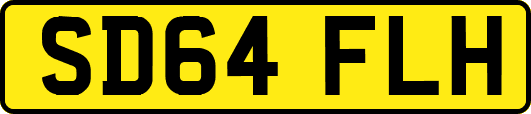 SD64 FLH